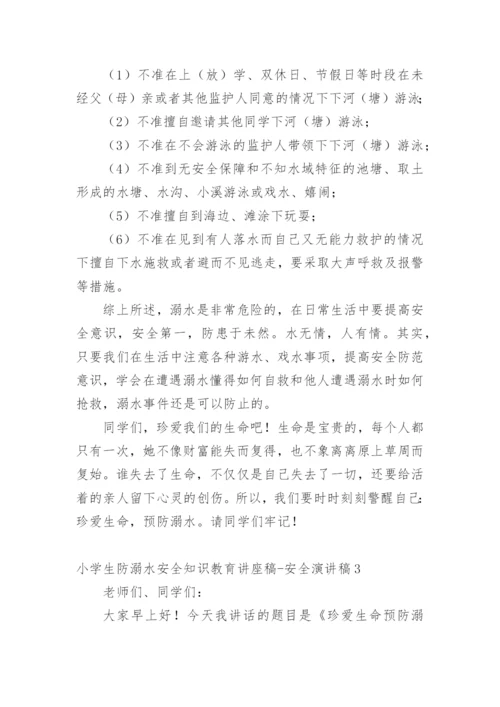 （1）不准在上（放）学、双休日、节假日等时段在未经父（母）亲或者其他监护人同意的情况下下河（塘）游泳；

（2）不准擅自邀请其他同学下河（塘）游泳；

（3）不准在不会游泳的监护人带领下下河（塘）游泳；

（4）不准到无安全保障和不知水域特征的池塘、取土形成的水塘、水沟、小溪游泳或戏水、嬉闹；

（5）不准擅自到海边、滩涂下玩耍；

（6）不准在见到有人落水而自己又无能力救护的情况下擅自下水施救或者避而不见逃走，要采取大声呼救及报警等措施。

综上所述，溺水是非常危险的，在日常生活中要提高安全意识，安全第一，防患于未然。水无情，人有情。其实，只要我们在生活中注意各种游水、戏水事项，提高安全防范意识，学会在遭遇溺水懂得如何自救和他人遭遇溺水时如何抢救，溺水事件还是可以防止的。

同学们，珍爱我们的生命吧！生命是宝贵的，每个人都只有一次，她不像财富能失而复得，也不象离离原上草周而复始。谁失去了生命，不仅仅是自己失去了一切，还要给活着的亲人留下心灵的创伤。所以，我们要时时刻刻警醒自己：珍爱生命，预防溺水。请同学们牢记！

小学生防溺水安全知识教育讲座稿-安全演讲稿3

老师们、同学们：

大家早上好！今天我讲话的题目是《珍爱生命预防溺